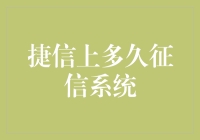 捷信上多久征信系统